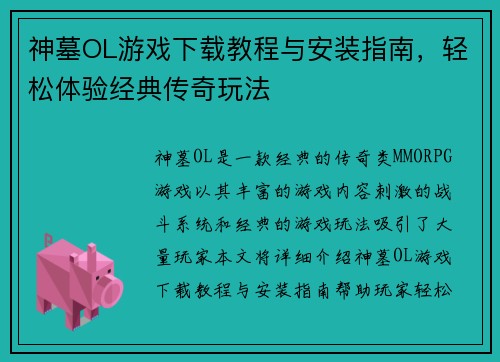 神墓OL游戏下载教程与安装指南，轻松体验经典传奇玩法

神墓OL是一款经典的传奇类MMORPG游戏以其丰富的游戏内容刺激的战斗系统和经典的游戏玩法吸引了大量玩家本文将详细介绍神墓OL游戏下载教程与安装指南帮助玩家轻松